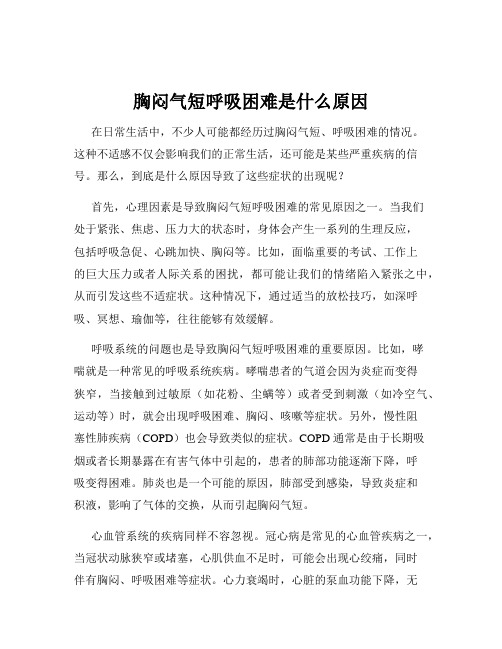 胸闷气短呼吸困难是什么原因

在日常生活中，不少人可能都经历过胸闷气短、呼吸困难的情况。这种不适感不仅会影响我们的正常生活，还可能是某些严重疾病的信号。那么，到底是什么原因导致了这些症状的出现呢？

首先，心理因素是导致胸闷气短呼吸困难的常见原因之一。当我们处于紧张、焦虑、压力大的状态时，身体会产生一系列的生理反应，包括呼吸急促、心跳加快、胸闷等。比如，面临重要的考试、工作上的巨大压力或者人际关系的困扰，都可能让我们的情绪陷入紧张之中，从而引发这些不适症状。这种情况下，通过适当的放松技巧，如深呼吸、冥想、瑜伽等，往往能够有效缓解。

呼吸系统的问题也是导致胸闷气短呼吸困难的重要原因。比如，哮喘就是一种常见的呼吸系统疾病。哮喘患者的气道会因为炎症而变得狭窄，当接触到过敏原（如花粉、尘螨等）或者受到刺激（如冷空气、运动等）时，就会出现呼吸困难、胸闷、咳嗽等症状。另外，慢性阻塞性肺疾病（COPD）也会导致类似的症状。COPD 通常是由于长期吸烟或者长期暴露在有害气体中引起的，患者的肺部功能逐渐下降，呼吸变得困难。肺炎也是一个可能的原因，肺部受到感染，导致炎症和积液，影响了气体的交换，从而引起胸闷气短。

心血管系统的疾病同样不容忽视。冠心病是常见的心血管疾病之一，当冠状动脉狭窄或堵塞，心肌供血不足时，可能会出现心绞痛，同时伴有胸闷、呼吸困难等症状。心力衰竭时，心脏的泵血功能下降，无